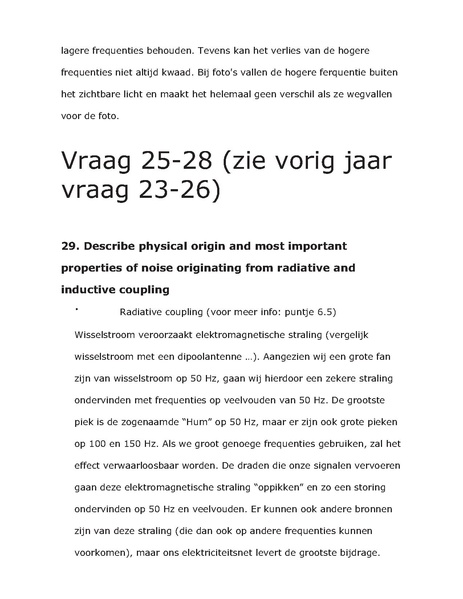 lagere frequenties behouden. Tevens kan het verlies van de hogere frequenties niet altijd kwaad. Bij foto's vallen de hogere ferquentie buiten het zichtbare licht en maakt het helemaal geen verschil als ze wegvallen voor de foto.

Vraag 25-28 (zie vorig jaar vraag 23-26)

29. Describe physical origin and most important properties of noise originating from radiative and inductive coupling

· Radiative coupling (voor meer info: puntje 6.5)

Wisselstroom veroorzaakt elektromagnetische straling (vergelijk wisselstroom met een dipoolantenne ...). Aangezien wij een grote fan zijn van wisselstroom op 50 Hz, gaan wij hierdoor een zekere straling ondervinden met frequenties op veelvouden van 50 Hz. De grootste piek is de zogenaamde "Hum" op 50 Hz, maar er zijn ook grote pieken op 100 en 150 Hz. Als we groot genoege frequenties gebruiken, zal het effect verwaarloosbaar worden. De draden die onze signalen vervoeren gaan deze elektromagnetische straling "oppikken" en zo een storing ondervinden op 50 Hz en veelvouden. Er kunnen ook andere bronnen zijn van deze straling (die dan ook op andere frequenties kunnen voorkomen), maar ons elektriciteitsnet levert de grootste bijdrage.